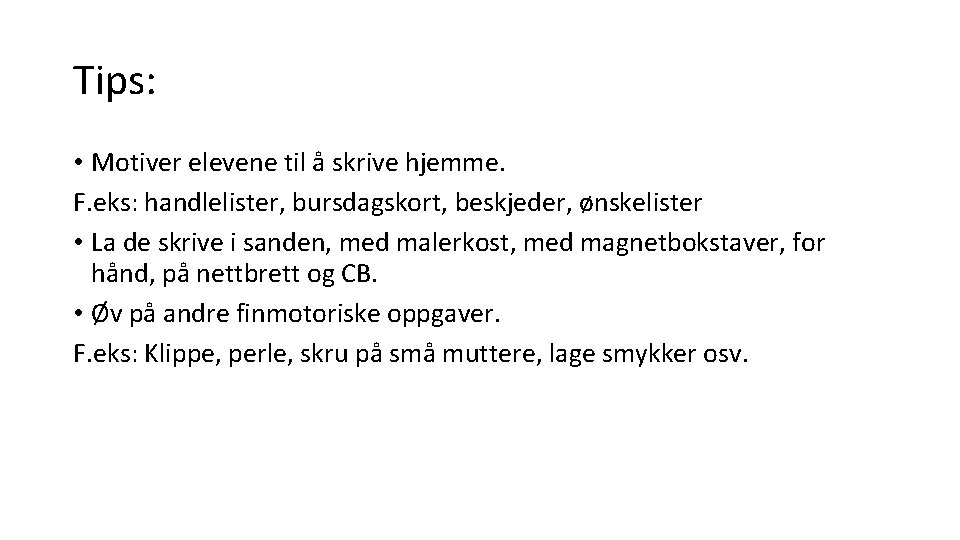 Tips:

• Motiver elevene til å skrive hjemme.
F.eks: handlelister, bursdagskort, beskjeder, ønskelister
• La de skrive i sanden, med malerkost, med magnetbokstaver, for hånd, på nettbrett og CB.
• Øv på andre finmotoriske oppgaver.
F.eks: Klippe, perle, skru på små muttere, lage smykker osv.